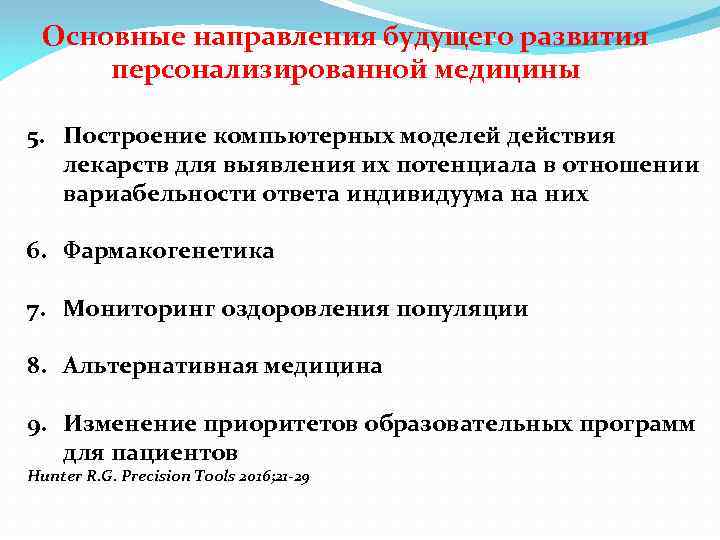 Основные направления будущего развития персонализированной медицины

5. Построение компьютерных моделей действия лекарств для выявления их потенциала в отношении вариабельности ответа индивидуума на них

6. Фармакогенетика

7. Мониторинг оздоровления популяции

8. Альтернативная медицина

9. Изменение приоритетов образовательных программ для пациентов

Hunter R.G. Precision Tools 2016;21-29